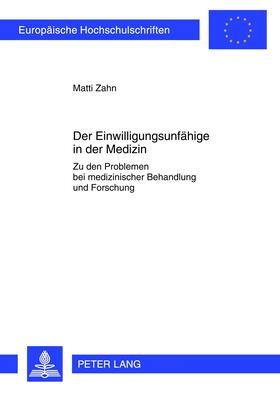 Europäische Hochschulschriften

Matti Zahn

Der Einwilligungsunfähige in der Medizin

Zu den Problemen bei medizinischer Behandlung und Forschung

PETER LANG